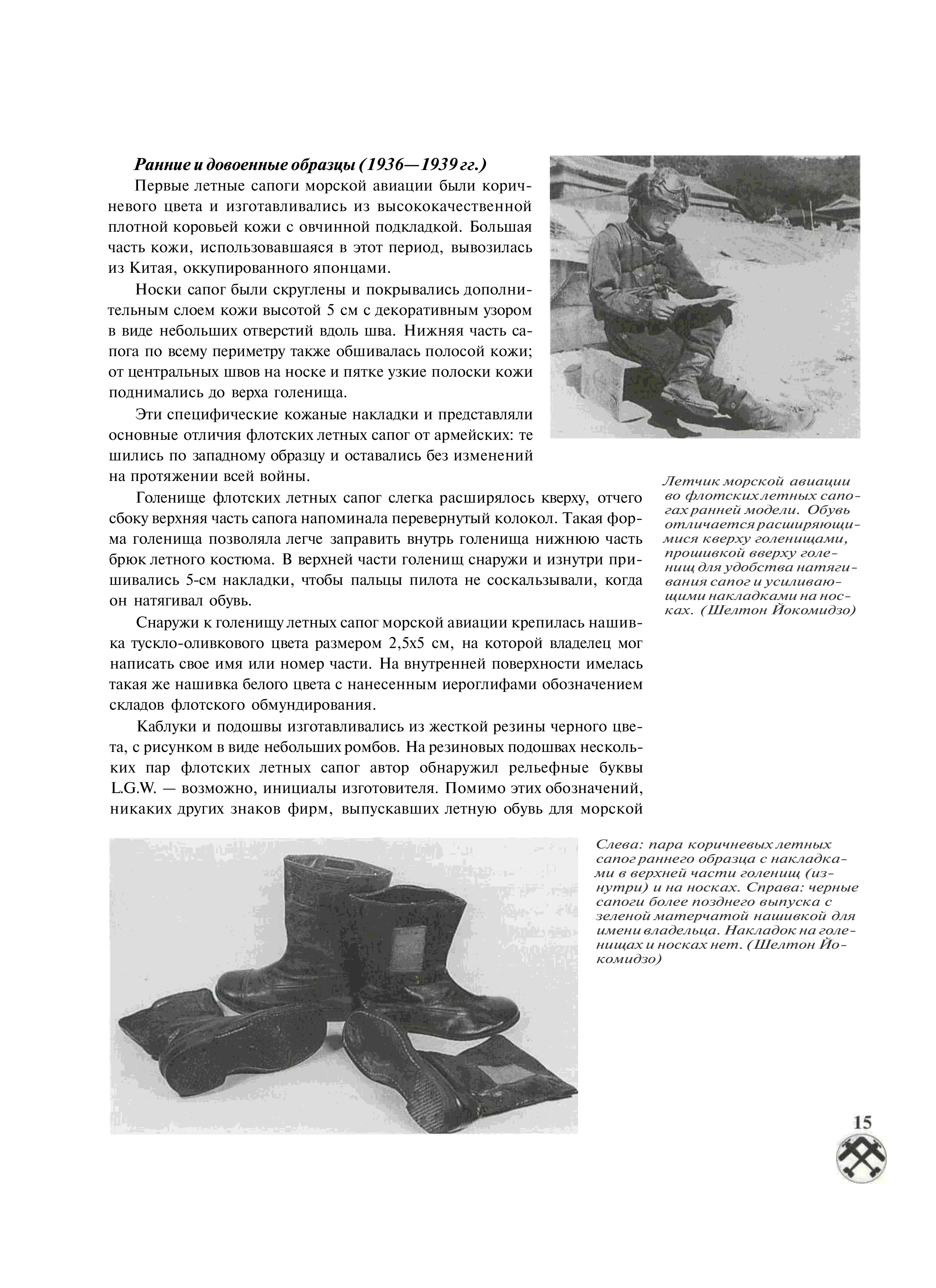 Ранние и довоенные образцы (1936—1939 гг.)

Первые летные сапоги морской авиации были коричневого цвета и изготавливались из высококачественной плотной коровьей кожи с овчинной подкладкой. Большая часть кожи, использовавшаяся в этот период, вывозилась из Китая, оккупированного японцами.

Носки сапог были скруглены и покрывались дополнительным слоем кожи высотой 5 см с декоративным узором в виде небольших отверстий вдоль шва. Нижняя часть сапога по всему периметру также обшивалась полосой кожи; от центральных швов на носке и пятке узкие полоски кожи поднимались до верха голенища.

Эти специфические кожаные накладки и представляли основные отличия флотских летных сапог от армейских: те шились по западному образцу и оставались без изменений на протяжении всей войны.

Голенище флотских летных сапог слегка расширялось кверху, отчего сбоку верхняя часть сапога напоминала перевернутый колокол. Такая форма голенища позволяла легче заправить внутрь голенища нижнюю часть брюк летного костюма. В верхней части голенищ снаружи и изнутри пришивались 5-см накладки, чтобы пальцы пилота не соскальзывали, когда он натягивал обувь.

Снаружи к голенищу летных сапог морской авиации крепилась нашивка тускло-оливкового цвета размером 2,5x5 см, на которой владелец мог написать свое имя или номер части. На внутренней поверхности имелась такая же нашивка белого цвета с нанесенным иероглифами обозначением складов флотского обмундирования.

Каблуки и подошвы изготавливались из жесткой резины черного цвета, с рисунком в виде небольших ромбов. На резиновых подошвах нескольких пар флотских летных сапог автор обнаружил рельефные буквы L.G.W. — возможно, инициалы изготовителя. Помимо этих обозначений, никаких других знаков фирм, выпускавших летную обувь для морской

Летчик морской авиации во флотских летных сапогах ранней модели. Обувь отличается расширяющимися кверху голенищами, прошивкой вверху голенищ для удобства натягивания сапог и усиливающими накладками на носках. (Шелтон Йокомидзо)

Слева: пара коричневых летных сапог раннего образца с накладками в верхней части голенищ (изнутри) и на носках. Справа: черные сапоги более позднего выпуска с зеленой матерчатой нашивкой для имени владельца. Накладок на голенищах и носках нет. (Шелтон Йокомидзо)

15